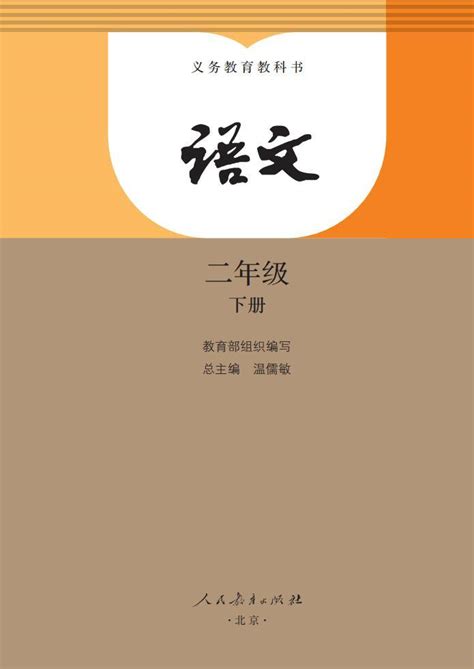 义务教育教科书

语文

二年级
下册

教育部组织编写
总主编 温儒敏

人民教育出版社
·北京·